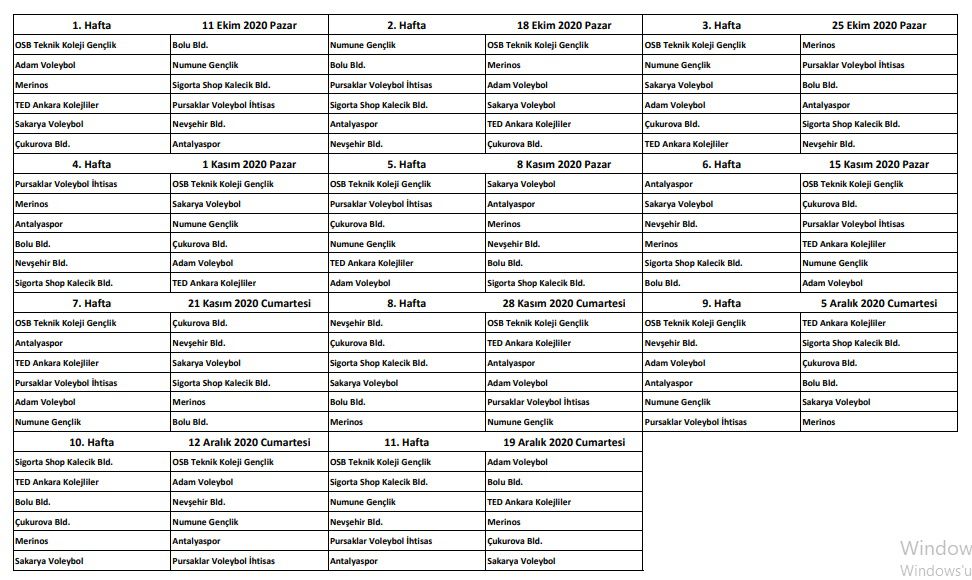 | 1. Hafta | 11 Ekim 2020 Pazar |
|---|---|
| OSB Teknik Koleji Gençlik | Bolu Bld. |
| Adam Voleybol | Numune Gençlik |
| Merinos | Sigorta Shop Kalecik Bld. |
| TED Ankara Kolejliler | Pursaklar Voleybol İhtisas |
| Sakarya Voleybol | Nevşehir Bld. |
| Çukurova Bld. | Antalyaspor |

| 2. Hafta | 18 Ekim 2020 Pazar |
|---|---|
| Numune Gençlik | OSB Teknik Koleji Gençlik |
| Bolu Bld. | Merinos |
| Pursaklar Voleybol İhtisas | Adam Voleybol |
| Sigorta Shop Kalecik Bld. | Sakarya Voleybol |
| Antalyaspor | TED Ankara Kolejliler |
| Nevşehir Bld. | Çukurova Bld. |

| 3. Hafta | 25 Ekim 2020 Pazar |
|---|---|
| OSB Teknik Koleji Gençlik | Merinos |
| Numune Gençlik | Pursaklar Voleybol İhtisas |
| Sakarya Voleybol | Bolu Bld. |
| Adam Voleybol | Antalyaspor |
| Çukurova Bld. | Sigorta Shop Kalecik Bld. |
| TED Ankara Kolejliler | Nevşehir Bld. |

| 4. Hafta | 1 Kasım 2020 Pazar |
|---|---|
| Pursaklar Voleybol İhtisas | OSB Teknik Koleji Gençlik |
| Merinos | Sakarya Voleybol |
| Antalyaspor | Numune Gençlik |
| Bolu Bld. | Çukurova Bld. |
| Nevşehir Bld. | Adam Voleybol |
| Sigorta Shop Kalecik Bld. | TED Ankara Kolejliler |

| 5. Hafta | 8 Kasım 2020 Pazar |
|---|---|
| OSB Teknik Koleji Gençlik | Sakarya Voleybol |
| Pursaklar Voleybol İhtisas | Antalyaspor |
| Çukurova Bld. | Merinos |
| Numune Gençlik | Nevşehir Bld. |
| TED Ankara Kolejliler | Bolu Bld. |
| Adam Voleybol | Sigorta Shop Kalecik Bld. |

| 6. Hafta | 15 Kasım 2020 Pazar |
|---|---|
| Antalyaspor | OSB Teknik Koleji Gençlik |
| Sakarya Voleybol | Çukurova Bld. |
| Nevşehir Bld. | Pursaklar Voleybol İhtisas |
| Merinos | TED Ankara Kolejliler |
| Sigorta Shop Kalecik Bld. | Numune Gençlik |
| Bolu Bld. | Adam Voleybol |

| 7. Hafta | 21 Kasım 2020 Cumartesi |
|---|---|
| OSB Teknik Koleji Gençlik | Çukurova Bld. |
| Antalyaspor | Nevşehir Bld. |
| TED Ankara Kolejliler | Sakarya Voleybol |
| Pursaklar Voleybol İhtisas | Sigorta Shop Kalecik Bld. |
| Adam Voleybol | Merinos |
| Numune Gençlik | Bolu Bld. |

| 8. Hafta | 28 Kasım 2020 Cumartesi |
|---|---|
| Nevşehir Bld. | OSB Teknik Koleji Gençlik |
| Çukurova Bld. | TED Ankara Kolejliler |
| Sigorta Shop Kalecik Bld. | Antalyaspor |
| Sakarya Voleybol | Adam Voleybol |
| Bolu Bld. | Pursaklar Voleybol İhtisas |
| Merinos | Numune Gençlik |

| 9. Hafta | 5 Aralık 2020 Cumartesi |
|---|---|
| OSB Teknik Koleji Gençlik | TED Ankara Kolejliler |
| Nevşehir Bld. | Sigorta Shop Kalecik Bld. |
| Adam Voleybol | Çukurova Bld. |
| Antalyaspor | Bolu Bld. |
| Numune Gençlik | Sakarya Voleybol |
| Pursaklar Voleybol İhtisas | Merinos |

| 10. Hafta | 12 Aralık 2020 Cumartesi |
|---|---|
| Sigorta Shop Kalecik Bld. | OSB Teknik Koleji Gençlik |
| TED Ankara Kolejliler | Adam Voleybol |
| Bolu Bld. | Nevşehir Bld. |
| Çukurova Bld. | Numune Gençlik |
| Merinos | Antalyaspor |
| Sakarya Voleybol | Pursaklar Voleybol İhtisas |

| 11. Hafta | 19 Aralık 2020 Cumartesi |
|---|---|
| OSB Teknik Koleji Gençlik | Adam Voleybol |
| Sigorta Shop Kalecik Bld. | Bolu Bld. |
| Numune Gençlik | TED Ankara Kolejliler |
| Nevşehir Bld. | Merinos |
| Pursaklar Voleybol İhtisas | Çukurova Bld. |
| Antalyaspor | Sakarya Voleybol |

Window
Windows'u